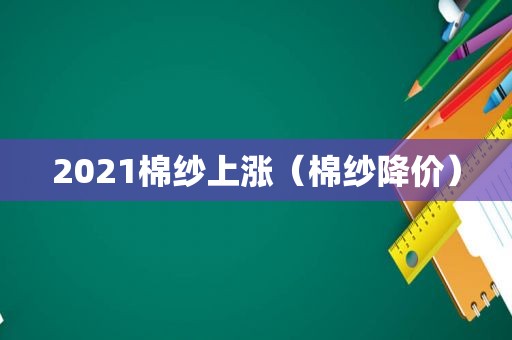 2021棉纱上涨（棉纱降价）